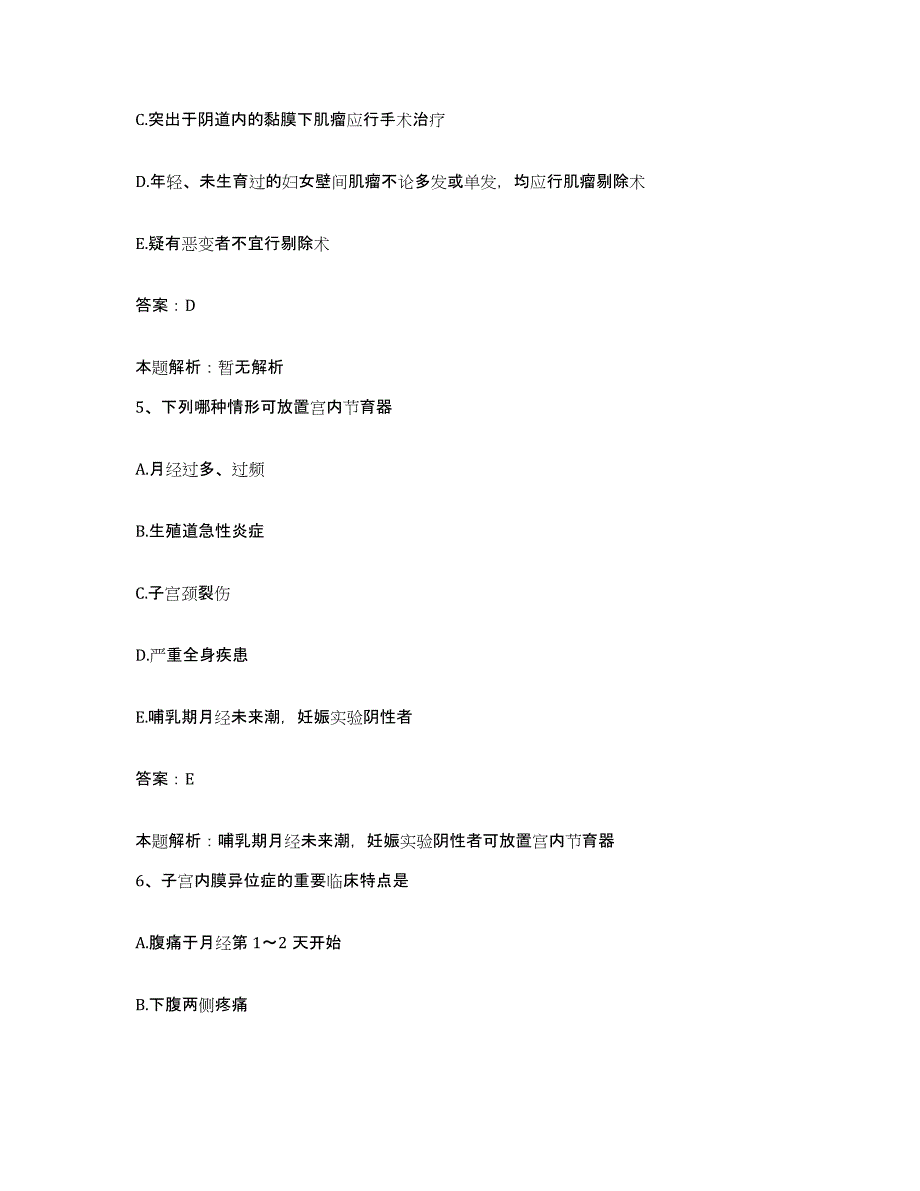 C.突出于阴道内的黏膜下肌瘤应行手术治疗

D.年轻、未生育过的妇女壁间肌瘤不论多发或单发，均应行肌瘤剔除术

E.疑有恶变者不宜行剔除术

答案：D

本题解析：暂无解析

5、下列哪种情形可放置宫内节育器

A.月经过多、过频

B.生殖道急性炎症

C.子宫颈裂伤

D.严重全身疾患

E.哺乳期月经未来潮，妊娠实验阴性者

答案：E

本题解析：哺乳期月经未来潮，妊娠实验阴性者可放置宫内节育器

6、子宫内膜异位症的重要临床特点是

A.腹痛于月经第 1～2 天开始

B.下腹两侧疼痛